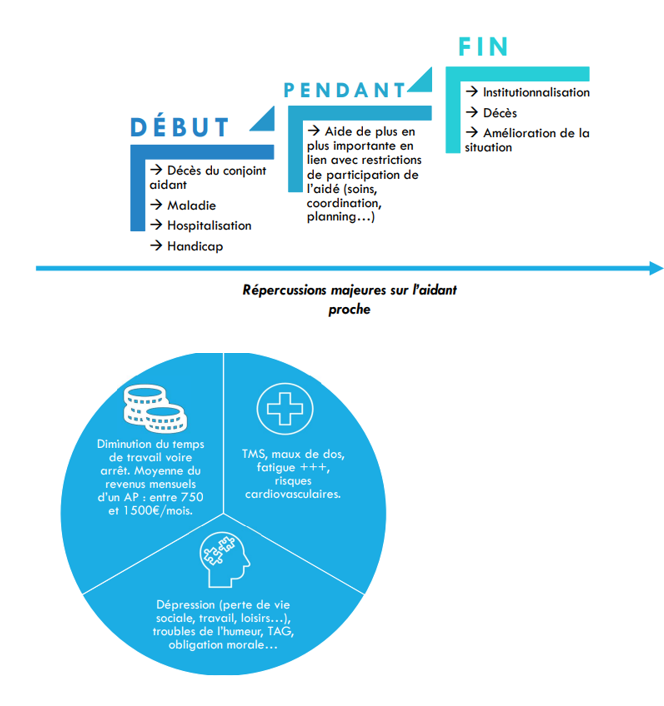 DÉBUT

→ Décès du conjoint aidant
→ Maladie
→ Hospitalisation
→ Handicap

PENDANT

→ Aide de plus en plus importante en lien avec restrictions de participation de l'aidé (soins, coordination, planning…)

FIN

→ Institutionnalisation
→ Décès
→ Amélioration de la situation

Répercussions majeures sur l'aidant proche

Diminution du temps de travail voire arrêt. Moyenne du revenus mensuels d'un AP : entre 750 et 1500€/mois.

TMS, maux de dos, fatigue +++, risques cardiovasculaires.

Dépression (perte de vie sociale, travail, loisirs…), troubles de l'humeur, TAG, obligation morale…